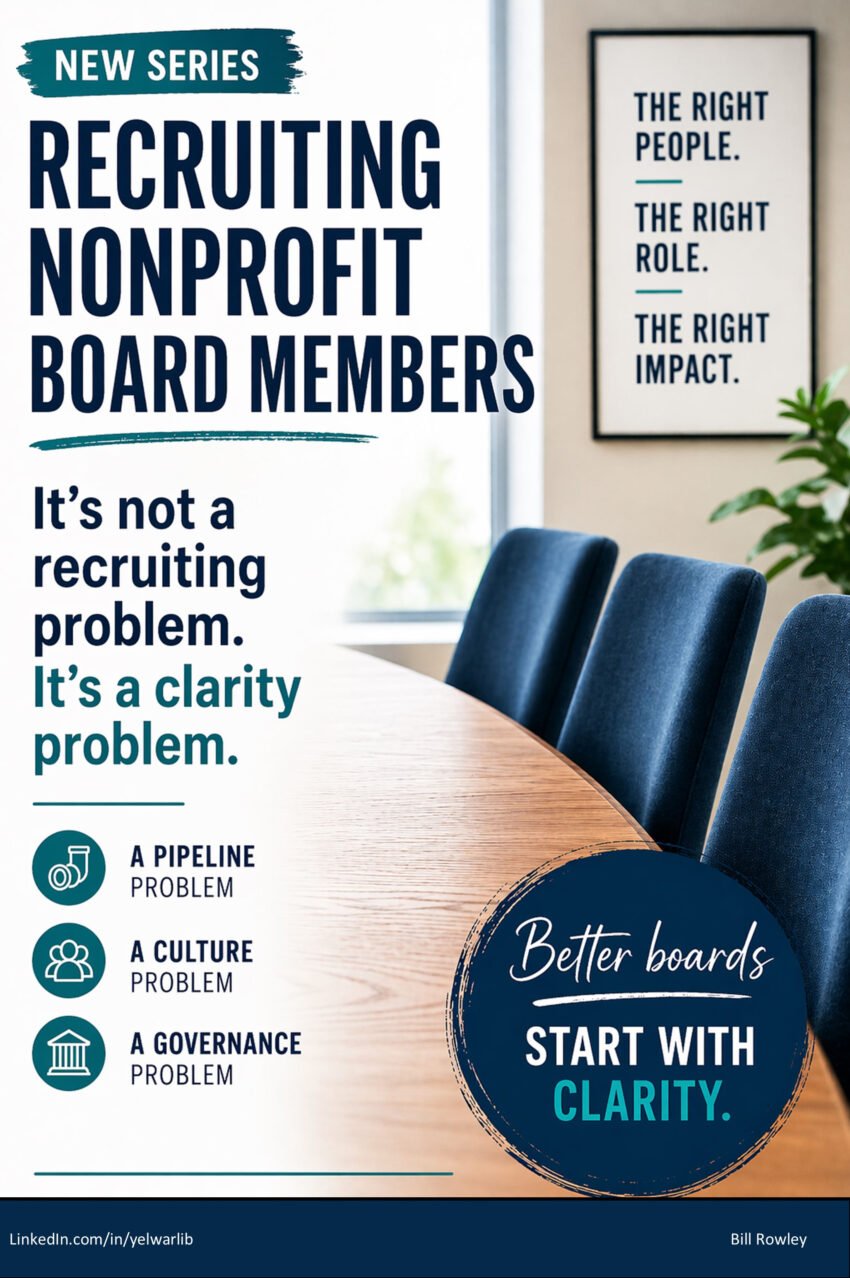 NEW SERIES

RECRUITING NONPROFIT BOARD MEMBERS

It's not a recruiting problem. It's a clarity problem.

A PIPELINE PROBLEM

A CULTURE PROBLEM

A GOVERNANCE PROBLEM

THE RIGHT PEOPLE.

THE RIGHT ROLE.

THE RIGHT IMPACT.

Better boards

START WITH CLARITY.

LinkedIn.com/in/yelwarlib

Bill Rowley